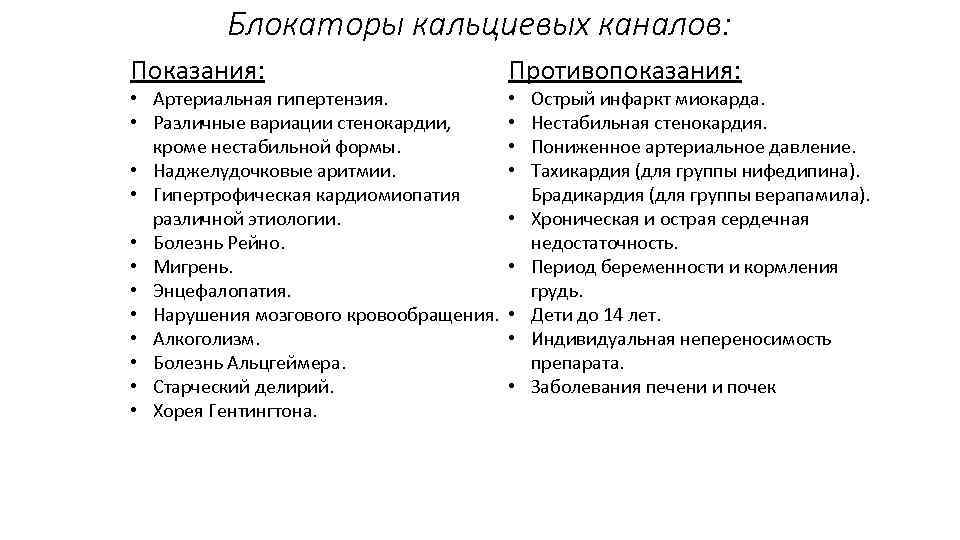 Блокаторы кальциевых каналов:

Показания:

• Артериальная гипертензия.
• Различные вариации стенокардии, кроме нестабильной формы.
• Наджелудочковые аритмии.
• Гипертрофическая кардиомиопатия различной этиологии.
• Болезнь Рейно.
• Мигрень.
• Энцефалопатия.
• Нарушения мозгового кровообращения.
• Алкоголизм.
• Болезнь Альцгеймера.
• Старческий делирий.
• Хорея Гентингтона.

Противопоказания:

• Острый инфаркт миокарда.
• Нестабильная стенокардия.
• Пониженное артериальное давление.
• Тахикардия (для группы нифедипина). Брадикардия (для группы верапамила).
• Хроническая и острая сердечная недостаточность.
• Период беременности и кормления грудь.
• Дети до 14 лет.
• Индивидуальная непереносимость препарата.
• Заболевания печени и почек